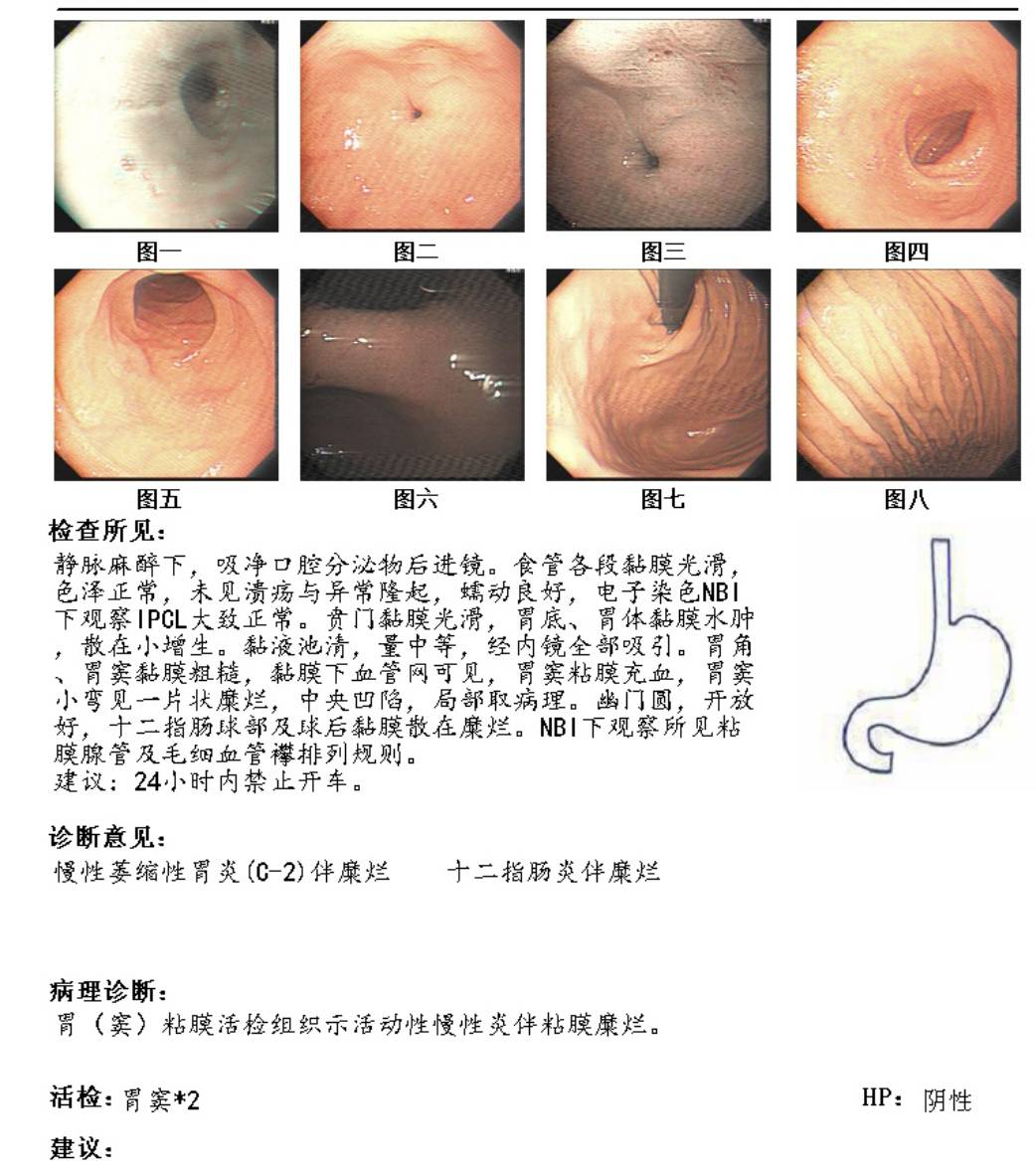 图一　图二　图三　图四

图五　图六　图七　图八

检查所见:

静脉麻醉下，吸净口腔分泌物后进镜。食管各段黏膜光滑，色泽正常，未见溃疡与异常隆起，蠕动良好，电子染色NBI下观察IPCL大致正常。贲门黏膜光滑，胃底、胃体黏膜水肿，散在小增生。黏液池清，量中等，经内镜全部吸引。胃角、胃窦黏膜粗糙，黏膜下血管网可见，胃窦粘膜充血，胃窦小弯见一片状糜烂，中央凹陷，局部取病理。幽门圆，开放好，十二指肠球部及球后黏膜散在糜烂。NBI下观察所见粘膜腺管及毛细血管襻排列规则。
建议：24小时内禁止开车。

诊断意见:

慢性萎缩性胃炎(C-2)伴糜烂　　十二指肠炎伴糜烂

病理诊断:

胃（窦）粘膜活检组织示活动性慢性炎伴粘膜糜烂。

活检:胃窦*2　　HP: 阴性

建议: